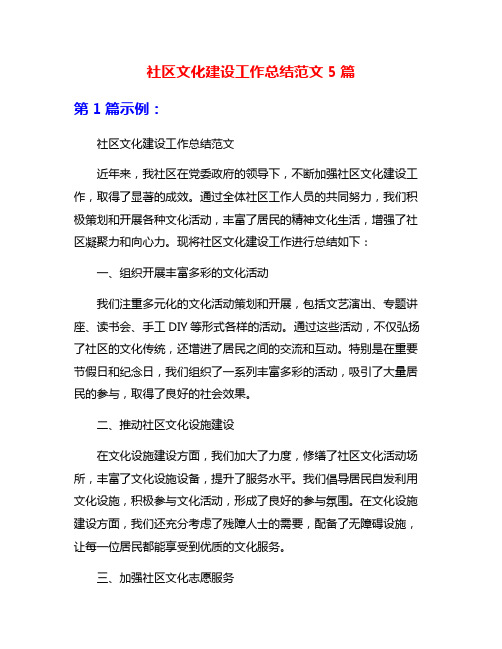 社区文化建设工作总结范文 5 篇

第 1 篇示例：

社区文化建设工作总结范文

近年来，我社区在党委政府的领导下，不断加强社区文化建设工作，取得了显著的成效。通过全体社区工作人员的共同努力，我们积极策划和开展各种文化活动，丰富了居民的精神文化生活，增强了社区凝聚力和向心力。现将社区文化建设工作进行总结如下：

一、组织开展丰富多彩的文化活动

我们注重多元化的文化活动策划和开展，包括文艺演出、专题讲座、读书会、手工 DIY 等形式各样的活动。通过这些活动，不仅弘扬了社区的文化传统，还增进了居民之间的交流和互动。特别是在重要节假日和纪念日，我们组织了一系列丰富多彩的活动，吸引了大量居民的参与，取得了良好的社会效果。

二、推动社区文化设施建设

在文化设施建设方面，我们加大了力度，修缮了社区文化活动场所，丰富了文化设施设备，提升了服务水平。我们倡导居民自发利用文化设施，积极参与文化活动，形成了良好的参与氛围。在文化设施建设方面，我们还充分考虑了残障人士的需要，配备了无障碍设施，让每一位居民都能享受到优质的文化服务。

三、加强社区文化志愿服务